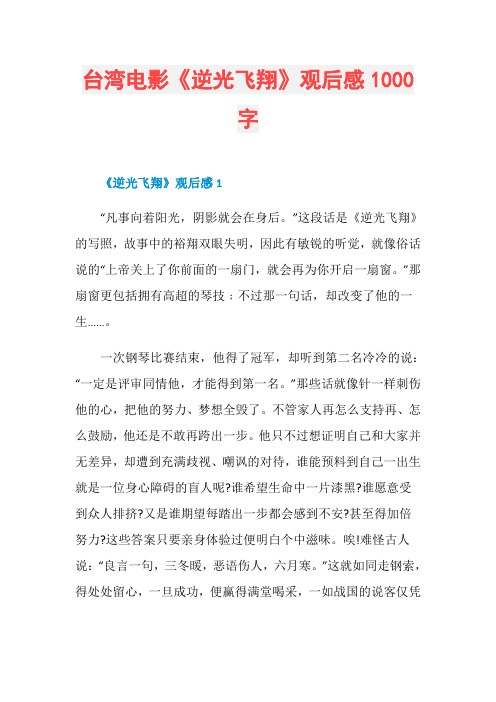 台湾电影《逆光飞翔》观后感1000字

《逆光飞翔》观后感1

“凡事向着阳光，阴影就会在身后。”这段话是《逆光飞翔》的写照，故事中的裕翔双眼失明，因此有敏锐的听觉，就像俗话说的“上帝关上了你前面的一扇门，就会再为你开启一扇窗。”那扇窗更包括拥有高超的琴技；不过那一句话，却改变了他的一生……。

一次钢琴比赛结束，他得了冠军，却听到第二名冷冷的说：“一定是评审同情他，才能得到第一名。”那些话就像针一样刺伤他的心，把他的努力、梦想全毁了。不管家人再怎么支持再、怎么鼓励，他还是不敢再跨出一步。他只不过想证明自己和大家并无差异，却遭到充满歧视、嘲讽的对待，谁能预料到自己一出生就是一位身心障碍的盲人呢?谁希望生命中一片漆黑?谁愿意受到众人排挤?又是谁期望每踏出一步都会感到不安?甚至得加倍努力?这些答案只要亲身体验过便明白个中滋味。唉!难怪古人说：“良言一句，三冬暖，恶语伤人，六月寒。”这就如同走钢索，得处处留心，一旦成功，便赢得满堂喝采，一如战国的说客仅凭